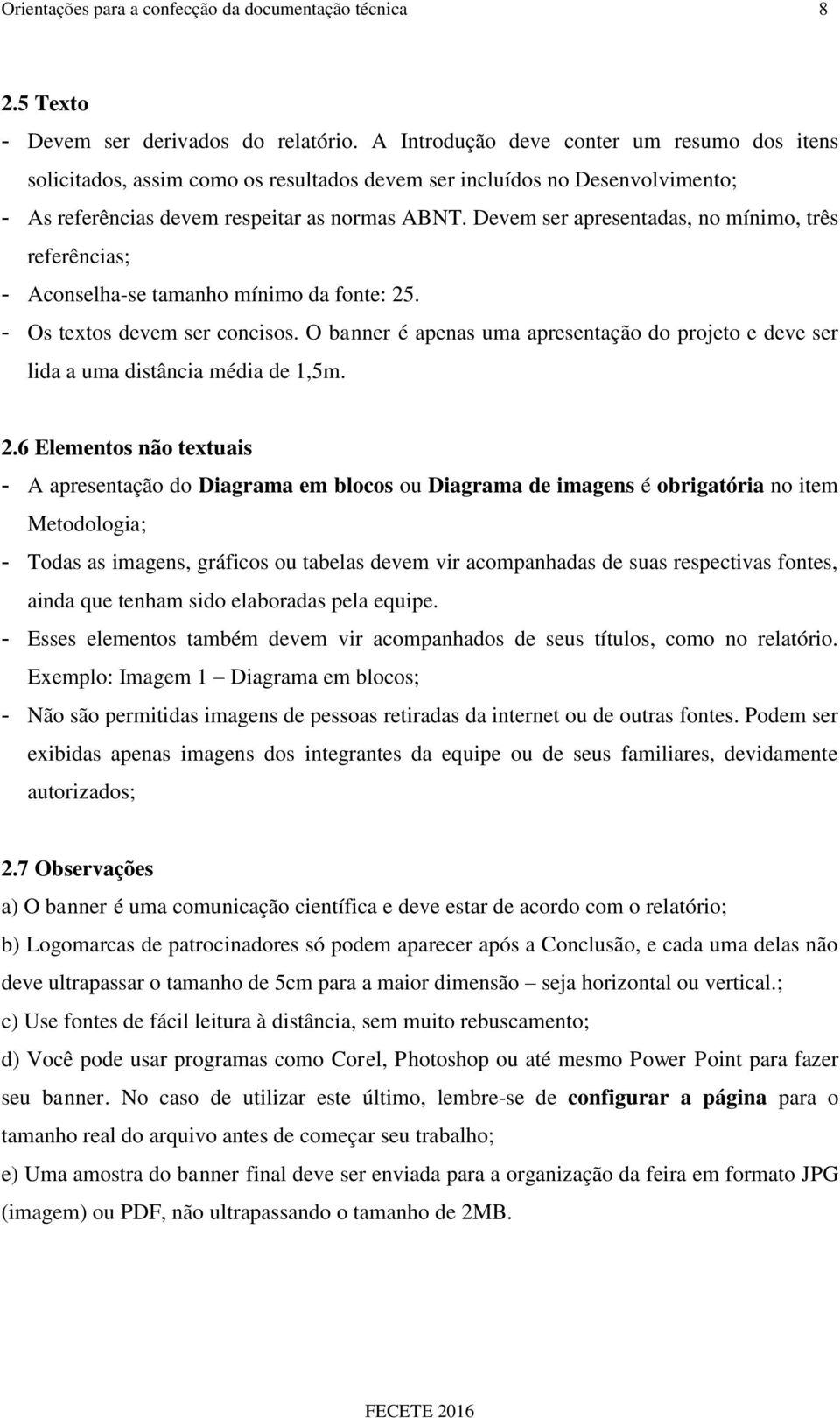 Orientações para a confecção da documentação técnica 8

2.5 Texto

- Devem ser derivados do relatório. A Introdução deve conter um resumo dos itens solicitados, assim como os resultados devem ser incluídos no Desenvolvimento;
- As referências devem respeitar as normas ABNT. Devem ser apresentadas, no mínimo, três referências;
- Aconselha-se tamanho mínimo da fonte: 25.
- Os textos devem ser concisos. O banner é apenas uma apresentação do projeto e deve ser lida a uma distância média de 1,5m.

2.6 Elementos não textuais

- A apresentação do Diagrama em blocos ou Diagrama de imagens é obrigatória no item Metodologia;
- Todas as imagens, gráficos ou tabelas devem vir acompanhadas de suas respectivas fontes, ainda que tenham sido elaboradas pela equipe.
- Esses elementos também devem vir acompanhados de seus títulos, como no relatório. Exemplo: Imagem 1 – Diagrama em blocos;
- Não são permitidas imagens de pessoas retiradas da internet ou de outras fontes. Podem ser exibidas apenas imagens dos integrantes da equipe ou de seus familiares, devidamente autorizados;

2.7 Observações

a) O banner é uma comunicação científica e deve estar de acordo com o relatório;

b) Logomarcas de patrocinadores só podem aparecer após a Conclusão, e cada uma delas não deve ultrapassar o tamanho de 5cm para a maior dimensão – seja horizontal ou vertical.;

c) Use fontes de fácil leitura à distância, sem muito rebuscamento;

d) Você pode usar programas como Corel, Photoshop ou até mesmo Power Point para fazer seu banner. No caso de utilizar este último, lembre-se de configurar a página para o tamanho real do arquivo antes de começar seu trabalho;

e) Uma amostra do banner final deve ser enviada para a organização da feira em formato JPG (imagem) ou PDF, não ultrapassando o tamanho de 2MB.

FECETE 2016